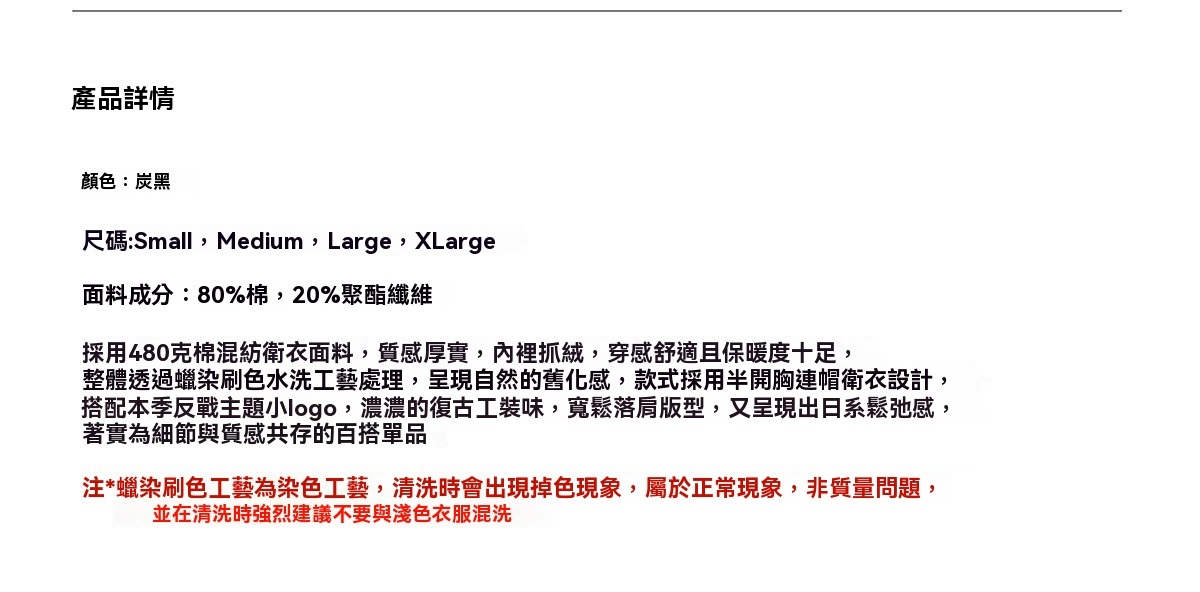 產品詳情

顏色：炭黑

尺碼:Small，Medium，Large，XLarge

面料成分：80%棉，20%聚酯纖維

採用480克棉混紡衛衣面料，質感厚實，內裡抓絨，穿感舒適且保暖度十足，整體透過蠟染刷色水洗工藝處理，呈現自然的舊化感，款式採用半開胸連帽衛衣設計，搭配本季反戰主題小logo，濃濃的復古工裝味，寬鬆落肩版型，又呈現出日系鬆弛感，著實為細節與質感共存的百搭單品

注*蠟染刷色工藝為染色工藝，清洗時會出現掉色現象，屬於正常現象，非質量問題，並在清洗時強烈建議不要與淺色衣服混洗